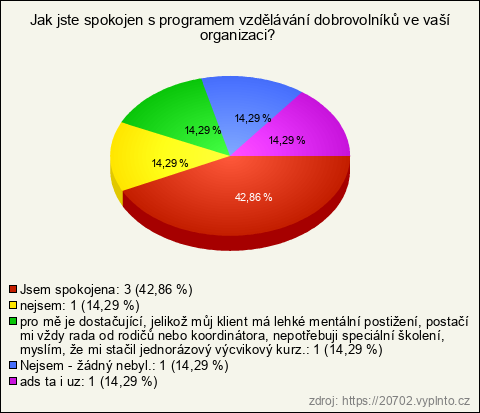 Jak jste spokojen s programem vzdělávání dobrovolníků ve vaší organizaci?

14,29 %
14,29 %
14,29 %
14,29 %
42,86 %

Jsem spokojena: 3 (42,86 %)
nejsem: 1 (14,29 %)
pro mě je dostačující, jelikož můj klient má lehké mentální postižení, postačí mi vždy rada od rodičů nebo koordinátora, nepotřebuji speciální školení, myslím, že mi stačil jednorázový výcvikový kurz.: 1 (14,29 %)
Nejsem - žádný nebyl.: 1 (14,29 %)
ads ta i uz: 1 (14,29 %)

zdroj: https://20702.vyplnto.cz